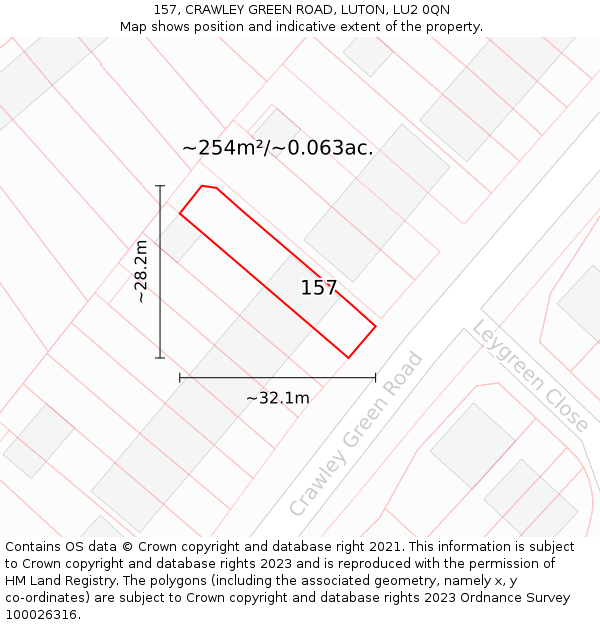 157, CRAWLEY GREEN ROAD, LUTON, LU2 0QN
Map shows position and indicative extent of the property.

~254m²/~0.063ac.

~28.2m

157

~32.1m

Crawley Green Road

Leygreen Close

Contains OS data © Crown copyright and database right 2021. This information is subject to Crown copyright and database rights 2023 and is reproduced with the permission of HM Land Registry. The polygons (including the associated geometry, namely x, y co-ordinates) are subject to Crown copyright and database rights 2023 Ordnance Survey 100026316.